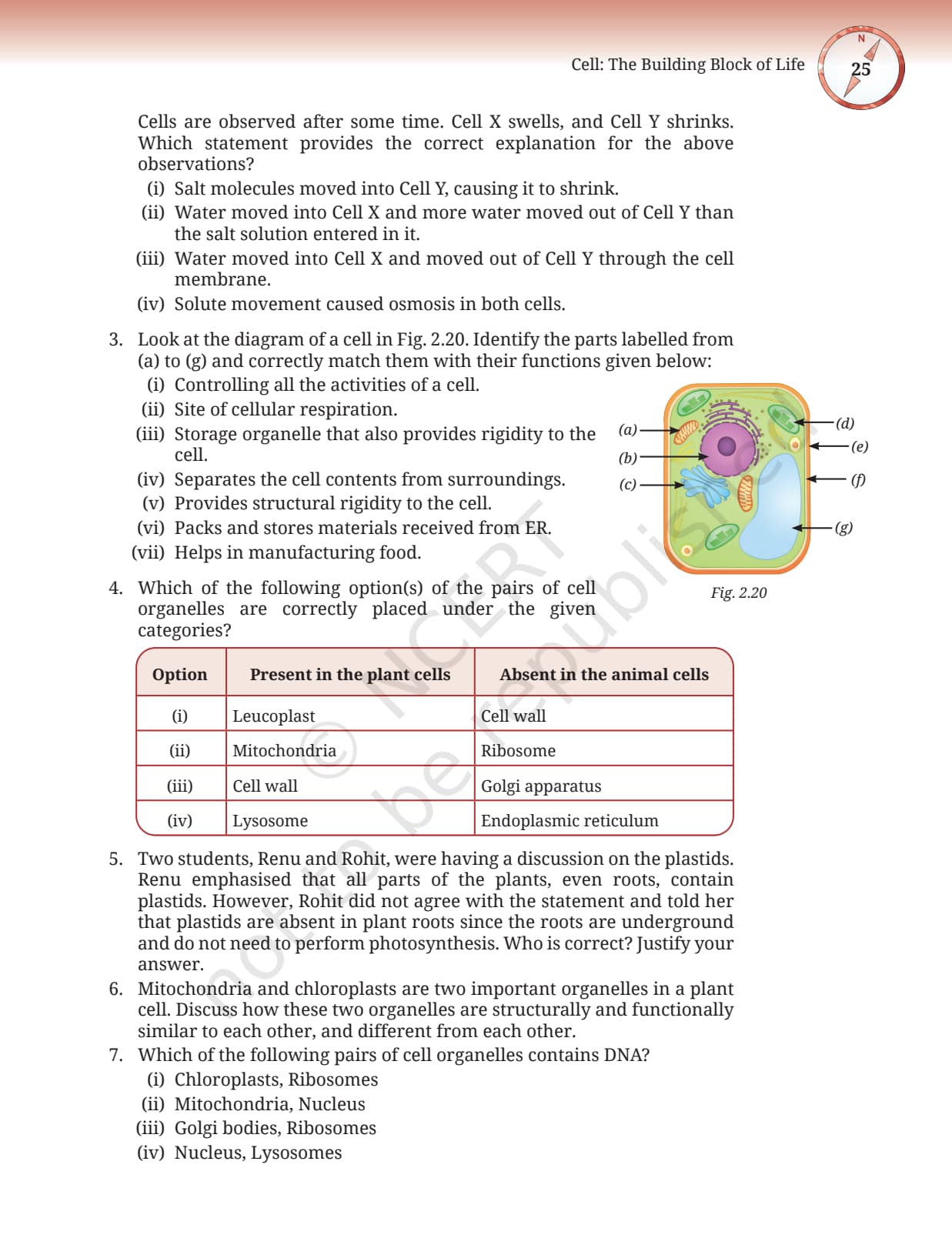 Cell: The Building Block of Life

N
25

Cells are observed after some time. Cell X swells, and Cell Y shrinks. Which statement provides the correct explanation for the above observations?
(i) Salt molecules moved into Cell Y, causing it to shrink.
(ii) Water moved into Cell X and more water moved out of Cell Y than the salt solution entered in it.
(iii) Water moved into Cell X and moved out of Cell Y through the cell membrane.
(iv) Solute movement caused osmosis in both cells.

3. Look at the diagram of a cell in Fig. 2.20. Identify the parts labelled from (a) to (g) and correctly match them with their functions given below:
(i) Controlling all the activities of a cell.
(ii) Site of cellular respiration.
(iii) Storage organelle that also provides rigidity to the cell.
(iv) Separates the cell contents from surroundings.
(v) Provides structural rigidity to the cell.
(vi) Packs and stores materials received from ER.
(vii) Helps in manufacturing food.

(a)
(b)
(c)
(d)
(e)
(f)
(g)

Fig. 2.20

4. Which of the following option(s) of the pairs of cell organelles are correctly placed under the given categories?

| Option | Present in the plant cells | Absent in the animal cells |
|---|---|---|
| (i) | Leucoplast | Cell wall |
| (ii) | Mitochondria | Ribosome |
| (iii) | Cell wall | Golgi apparatus |
| (iv) | Lysosome | Endoplasmic reticulum |

5. Two students, Renu and Rohit, were having a discussion on the plastids. Renu emphasised that all parts of the plants, even roots, contain plastids. However, Rohit did not agree with the statement and told her that plastids are absent in plant roots since the roots are underground and do not need to perform photosynthesis. Who is correct? Justify your answer.
6. Mitochondria and chloroplasts are two important organelles in a plant cell. Discuss how these two organelles are structurally and functionally similar to each other, and different from each other.
7. Which of the following pairs of cell organelles contains DNA?
(i) Chloroplasts, Ribosomes
(ii) Mitochondria, Nucleus
(iii) Golgi bodies, Ribosomes
(iv) Nucleus, Lysosomes

© NCERT not to be republished